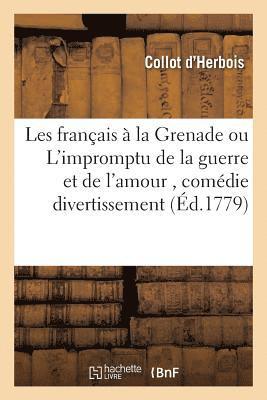 Collot d'Herbois

Les français à la Grenade ou L'impromptu de la guerre et de l'amour , comédie divertissement (Éd.1779)

hachette LIVRE

BnF